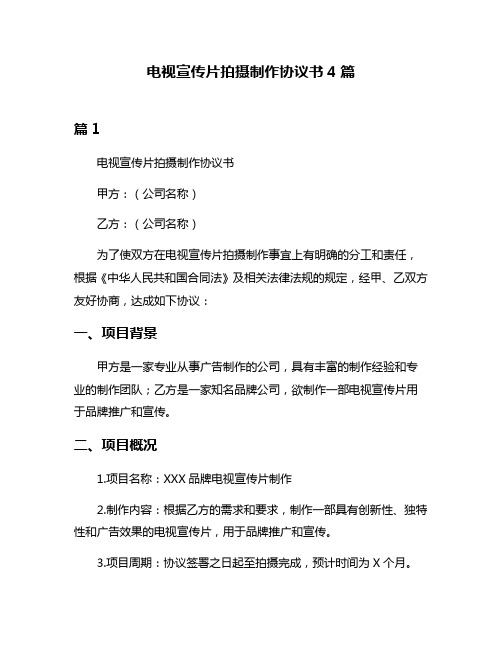 电视宣传片拍摄制作协议书 4 篇

篇 1

电视宣传片拍摄制作协议书

甲方：（公司名称）

乙方：（公司名称）

为了使双方在电视宣传片拍摄制作事宜上有明确的分工和责任，根据《中华人民共和国合同法》及相关法律法规的规定，经甲、乙双方友好协商，达成如下协议：

一、项目背景

甲方是一家专业从事广告制作的公司，具有丰富的制作经验和专业的制作团队；乙方是一家知名品牌公司，欲制作一部电视宣传片用于品牌推广和宣传。

二、项目概况

1.项目名称：XXX 品牌电视宣传片制作

2.制作内容：根据乙方的需求和要求，制作一部具有创新性、独特性和广告效果的电视宣传片，用于品牌推广和宣传。

3.项目周期：协议签署之日起至拍摄完成，预计时间为 X 个月。